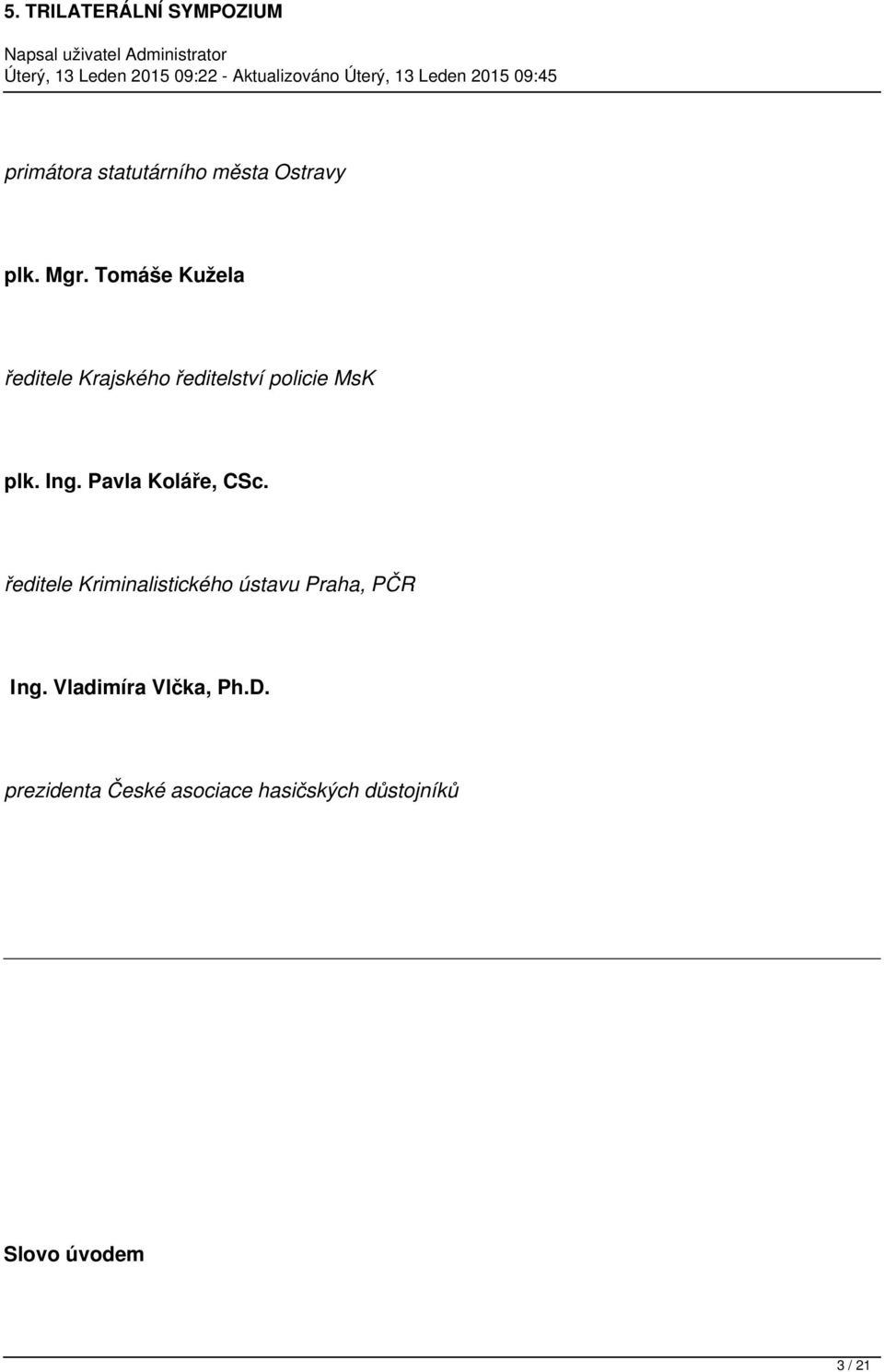 5. TRILATERÁLNÍ SYMPOZIUM
Napsal uživatel Administrator
Úterý, 13 Leden 2015 09:22 - Aktualizováno Úterý, 13 Leden 2015 09:45

primátora statutárního města Ostravy

plk. Mgr. Tomáše Kužela

ředitele Krajského ředitelství policie MsK

plk. Ing. Pavla Koláře, CSc.

ředitele Kriminalistického ústavu Praha, PČR

Ing. Vladimíra Vlčka, Ph.D.

prezidenta České asociace hasičských důstojníků

Slovo úvodem

3 / 21